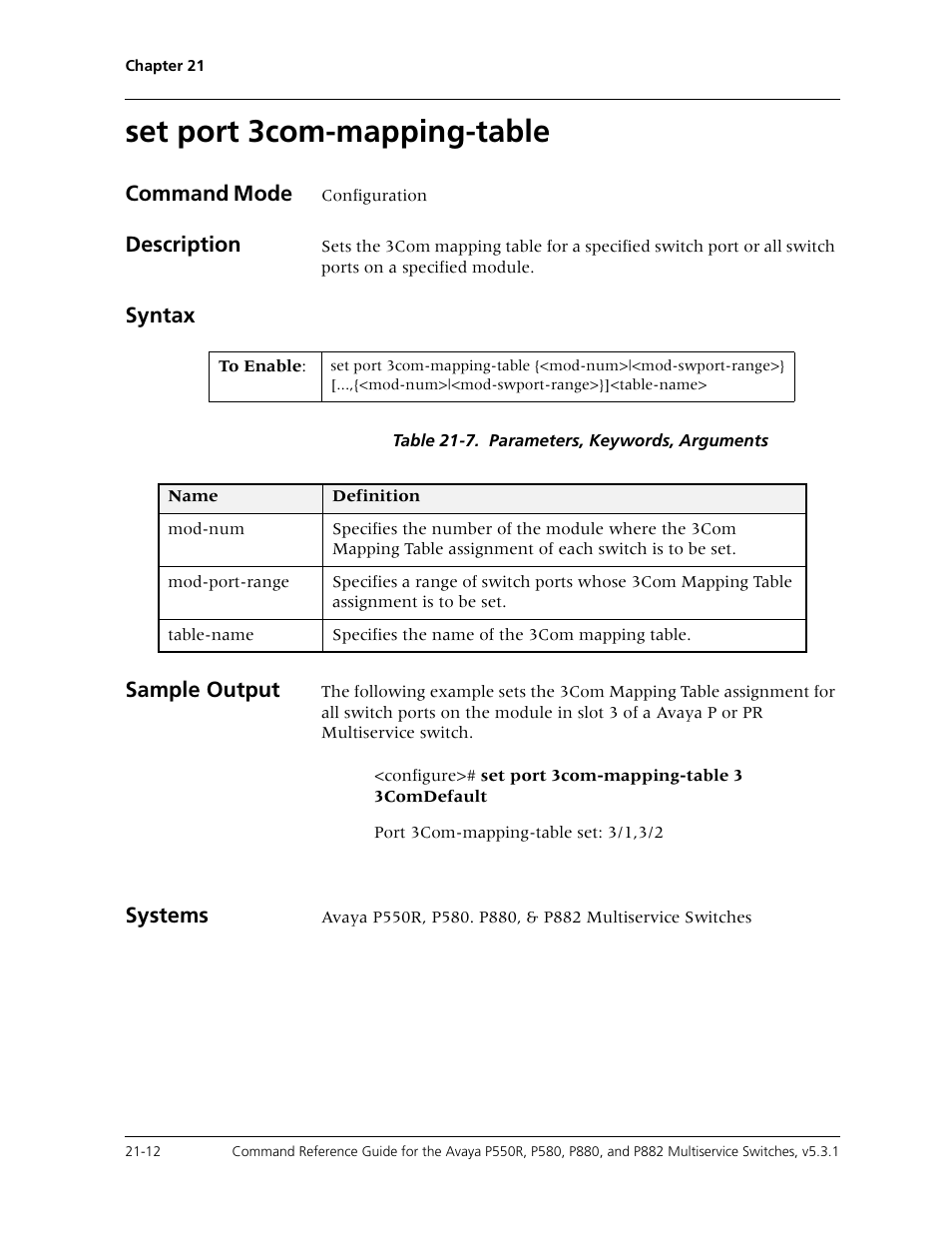 Chapter 21

set port 3com-mapping-table

Command Mode
Configuration

Description
Sets the 3Com mapping table for a specified switch port or all switch ports on a specified module.

Syntax

| To Enable: | set port 3com-mapping-table {<mod-num>\|<mod-swport-range>} [...,{<mod-num>\|<mod-swport-range>}]<table-name> |
|---|---|

Table 21-7. Parameters, Keywords, Arguments

| Name | Definition |
|---|---|
| mod-num | Specifies the number of the module where the 3Com Mapping Table assignment of each switch is to be set. |
| mod-port-range | Specifies a range of switch ports whose 3Com Mapping Table assignment is to be set. |
| table-name | Specifies the name of the 3Com mapping table. |

Sample Output
The following example sets the 3Com Mapping Table assignment for all switch ports on the module in slot 3 of a Avaya P or PR Multiservice switch.

<configure># set port 3com-mapping-table 3 3ComDefault

Port 3Com-mapping-table set: 3/1,3/2

Systems
Avaya P550R, P580. P880, & P882 Multiservice Switches

21-12
Command Reference Guide for the Avaya P550R, P580, P880, and P882 Multiservice Switches, v5.3.1